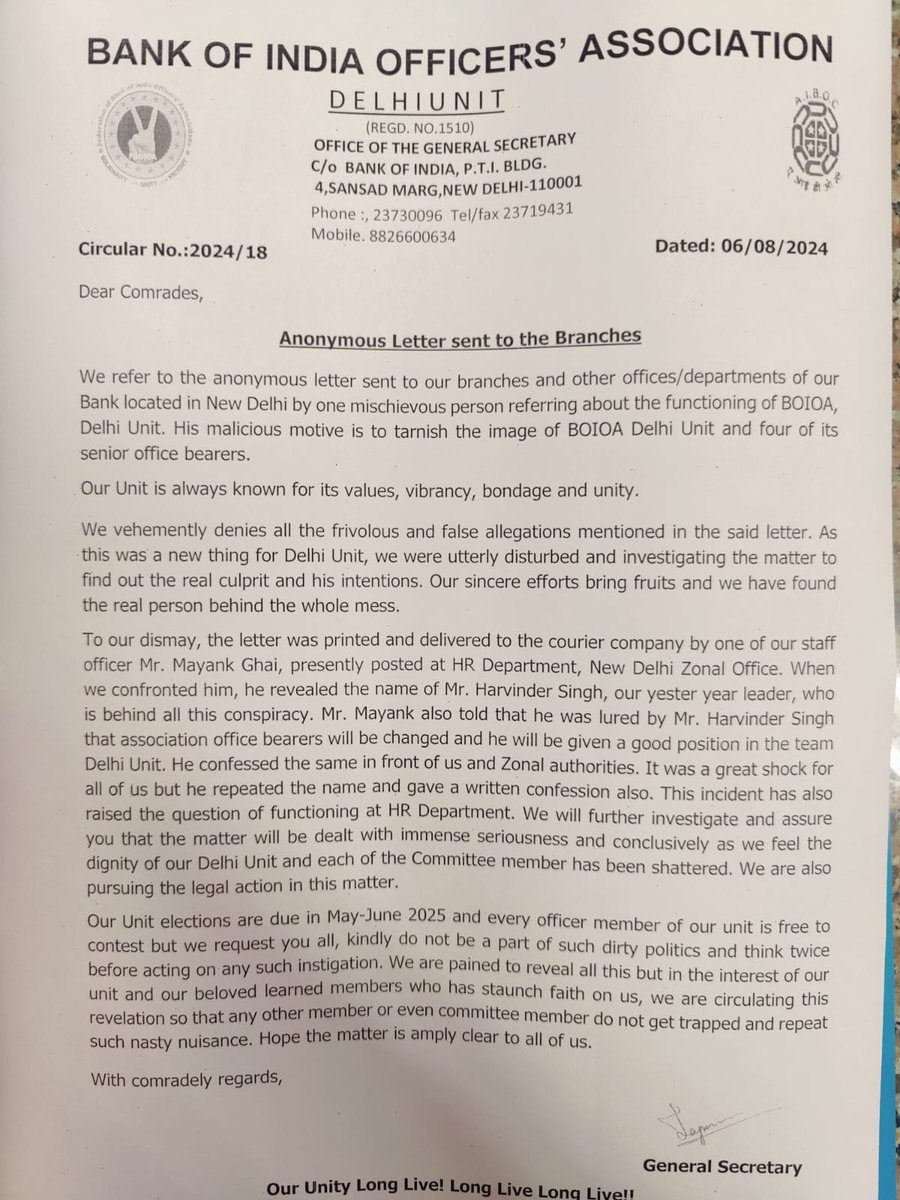 BANK OF INDIA OFFICERS' ASSOCIATION

DELHIUNIT

(REGD. NO.1510)
OFFICE OF THE GENERAL SECRETARY
C/o BANK OF INDIA, P.T.I. BLDG.
4,SANSAD MARG,NEW DELHI-110001

Phone :, 23730096 Tel/fax 23719431
Mobile. 8826600634

A.I.B.O.C

Circular No.:2024/18

Dated: 06/08/2024

Dear Comrades,

Anonymous Letter sent to the Branches

We refer to the anonymous letter sent to our branches and other offices/departments of our Bank located in New Delhi by one mischievous person referring about the functioning of BOIOA, Delhi Unit. His malicious motive is to tarnish the image of BOIOA Delhi Unit and four of its senior office bearers.

Our Unit is always known for its values, vibrancy, bondage and unity.

We vehemently denies all the frivolous and false allegations mentioned in the said letter. As this was a new thing for Delhi Unit, we were utterly disturbed and investigating the matter to find out the real culprit and his intentions. Our sincere efforts bring fruits and we have found the real person behind the whole mess.

To our dismay, the letter was printed and delivered to the courier company by one of our staff officer Mr. Mayank Ghai, presently posted at HR Department, New Delhi Zonal Office. When we confronted him, he revealed the name of Mr. Harvinder Singh, our yester year leader, who is behind all this conspiracy. Mr. Mayank also told that he was lured by Mr. Harvinder Singh that association office bearers will be changed and he will be given a good position in the team Delhi Unit. He confessed the same in front of us and Zonal authorities. It was a great shock for all of us but he repeated the name and gave a written confession also. This incident has also raised the question of functioning at HR Department. We will further investigate and assure you that the matter will be dealt with immense seriousness and conclusively as we feel the dignity of our Delhi Unit and each of the Committee member has been shattered. We are also pursuing the legal action in this matter.

Our Unit elections are due in May-June 2025 and every officer member of our unit is free to contest but we request you all, kindly do not be a part of such dirty politics and think twice before acting on any such instigation. We are pained to reveal all this but in the interest of our unit and our beloved learned members who has staunch faith on us, we are circulating this revelation so that any other member or even committee member do not get trapped and repeat such nasty nuisance. Hope the matter is amply clear to all of us.

With comradely regards,

General Secretary

Our Unity Long Live! Long Live Long Live!!